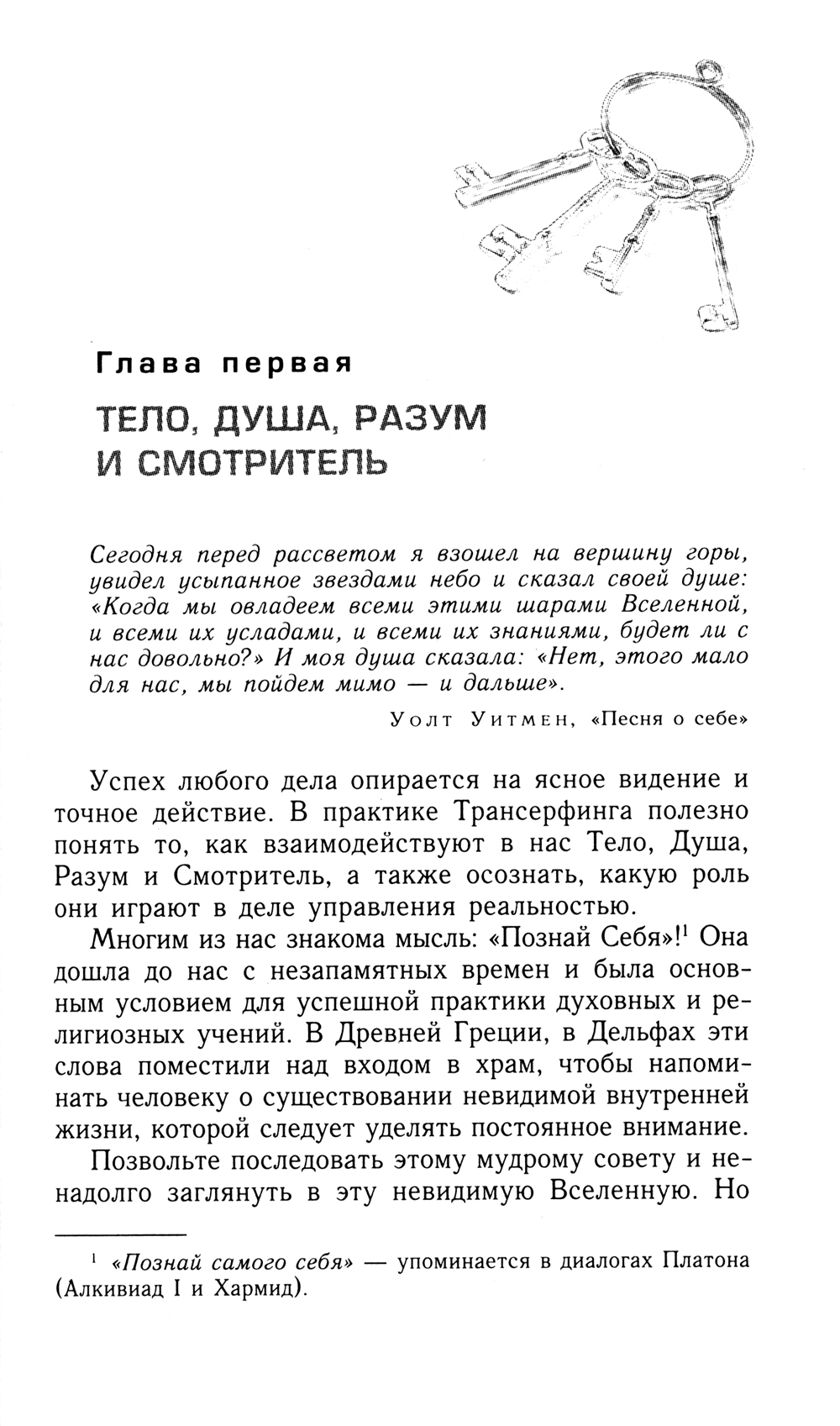 Глава первая

ТЕЛО, ДУША, РАЗУМ И СМОТРИТЕЛЬ

Сегодня перед рассветом я взошел на вершину горы, увидел усыпанное звездами небо и сказал своей душе: «Когда мы овладеем всеми этими шарами Вселенной, и всеми их усладами, и всеми их знаниями, будет ли с нас довольно?» И моя душа сказала: «Нет, этого мало для нас, мы пойдем мимо — и дальше».

Уолт Уитмен, «Песня о себе»

Успех любого дела опирается на ясное видение и точное действие. В практике Трансерфинга полезно понять то, как взаимодействуют в нас Тело, Душа, Разум и Смотритель, а также осознать, какую роль они играют в деле управления реальностью.

Многим из нас знакома мысль: «Познай Себя»!$^1$ Она дошла до нас с незапамятных времен и была основным условием для успешной практики духовных и религиозных учений. В Древней Греции, в Дельфах эти слова поместили над входом в храм, чтобы напоминать человеку о существовании невидимой внутренней жизни, которой следует уделять постоянное внимание.

Позвольте последовать этому мудрому совету и ненадолго заглянуть в эту невидимую Вселенную. Но

$^1$ «Познай самого себя» — упоминается в диалогах Платона (Алкивиад I и Хармид).